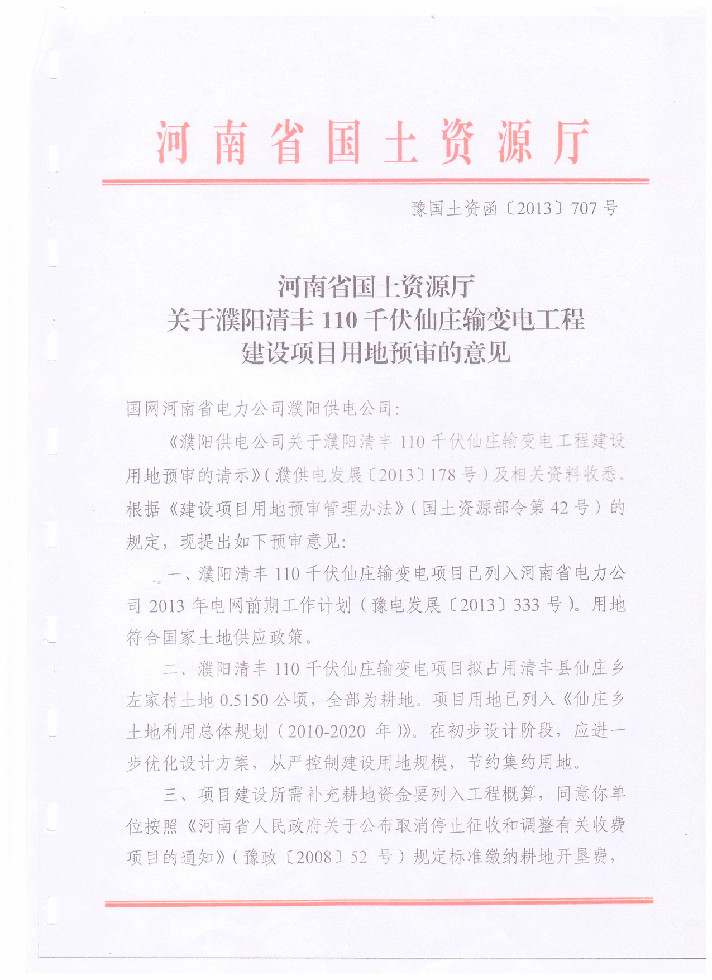 河南省国土资源厅

豫国土资函〔2013〕707号

河南省国土资源厅
关于濮阳清丰110千伏仙庄输变电工程
建设项目用地预审的意见

国网河南省电力公司濮阳供电公司:

《濮阳供电公司关于濮阳清丰110千伏仙庄输变电工程建设用地预审的请示》(濮供电发展〔2013〕178号)及相关资料收悉。根据《建设项目用地预审管理办法》(国土资源部令第42号)的规定,现提出如下预审意见:

一、濮阳清丰110千伏仙庄输变电项目已列入河南省电力公司2013年电网前期工作计划(豫电发展〔2013〕333号)。用地符合国家土地供应政策。

二、濮阳清丰110千伏仙庄输变电项目拟占用清丰县仙庄乡左家村土地0.5150公顷,全部为耕地。项目用地已列入《仙庄乡土地利用总体规划(2010-2020年)》。在初步设计阶段,应进一步优化设计方案,从严控制建设用地规模,节约集约用地。

三、项目建设所需补充耕地资金要列入工程概算,同意你单位按照《河南省人民政府关于公布取消停止征收和调整有关收费项目的通知》(豫政〔2008〕52号)规定标准缴纳耕地开垦费,